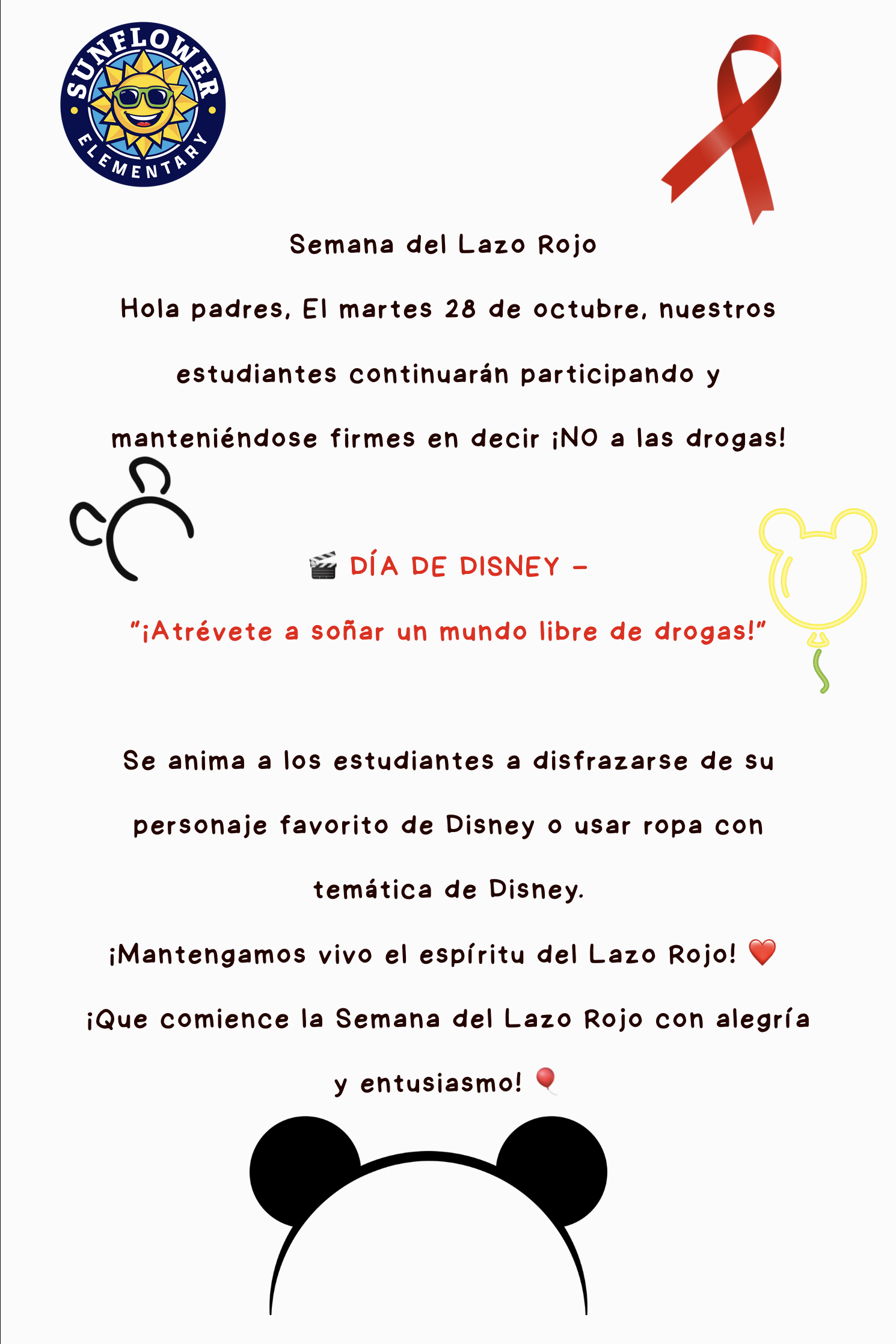 SUNFLOWER ELEMENTARY

Semana del Lazo Rojo

Hola padres, El martes 28 de octubre, nuestros estudiantes continuarán participando y manteniéndose firmes en decir ¡NO a las drogas!

🎬 DÍA DE DISNEY –

"¡Atrévete a soñar un mundo libre de drogas!"

Se anima a los estudiantes a disfrazarse de su personaje favorito de Disney o usar ropa con temática de Disney.

¡Mantengamos vivo el espíritu del Lazo Rojo! ❤️

¡Que comience la Semana del Lazo Rojo con alegría y entusiasmo! 🎈